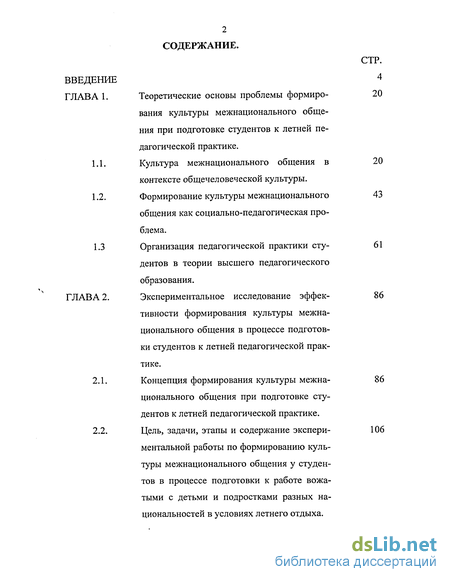 2

СОДЕРЖАНИЕ.

| | | СТР. |
|---|---|---|
| ВВЕДЕНИЕ | | 4 |
| ГЛАВА 1. | Теоретические основы проблемы формирования культуры межнационального общения при подготовке студентов к летней педагогической практике. | 20 |
| 1.1. | Культура межнационального общения в контексте общечеловеческой культуры. | 20 |
| 1.2. | Формирование культуры межнационального общения как социально-педагогическая проблема. | 43 |
| 1.3 | Организация педагогической практики студентов в теории высшего педагогического образования. | 61 |
| ГЛАВА 2. | Экспериментальное исследование эффективности формирования культуры межнационального общения в процессе подготовки студентов к летней педагогической практике. | 86 |
| 2.1. | Концепция формирования культуры межнационального общения при подготовке студентов к летней педагогической практике. | 86 |
| 2.2. | Цель, задачи, этапы и содержание экспериментальной работы по формированию культуры межнационального общения у студентов в процессе подготовки к работе вожатыми с детьми и подростками разных национальностей в условиях летнего отдыха. | 106 |

dsLib.net
библиотека диссертаций